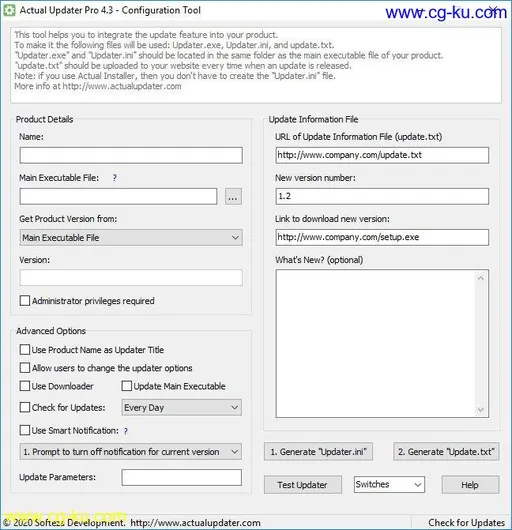 Actual Updater Pro 4.3 - Configuration Tool

www.cg-ku.com

This tool helps you to integrate the update feature into your product.
To make it the following files will be used: Updater.exe, Updater.ini, and update.txt.
"Updater.exe" and "Updater.ini" should be located in the same folder as the main executable file of your product.
"update.txt" should be uploaded to your website every time when an update is released.
Note: if you use Actual Installer, then you don't have to create the "Updater.ini" file.
More info at http://www.actualupdater.com

Product Details

Name:

Main Executable File: ?

...

Get Product Version from:

Main Executable File

Version:

Administrator privileges required

Advanced Options

Use Product Name as Updater Title

Allow users to change the updater options

Use Downloader

Update Main Executable

Check for Updates:

Every Day

Use Smart Notification: ?

1. Prompt to turn off notification for current version

Update Parameters:

Update Information File

URL of Update Information File (update.txt)

http://www.company.com/update.txt

New version number:

1.2

Link to download new version:

http://www.company.com/setup.exe

What's New? (optional)

1. Generate "Updater.ini"

2. Generate "Update.txt"

Test Updater

Switches

Help

www.cg-ku.com

© 2020 Softeza Development. http://www.actualupdater.com

Check for Updates